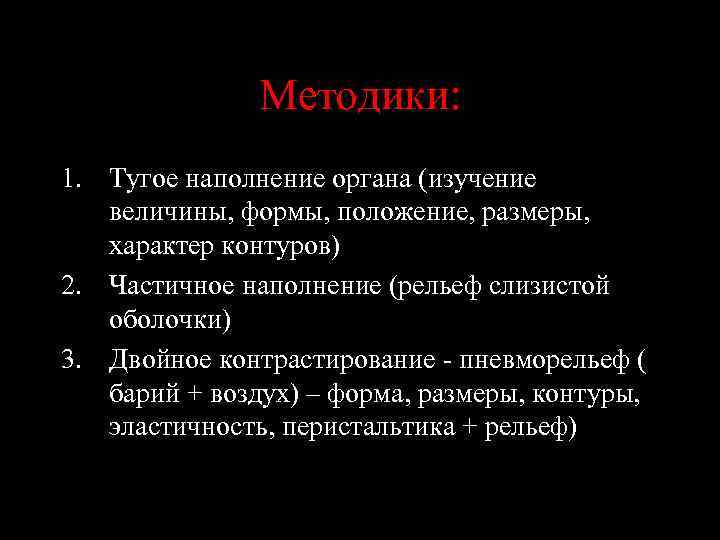 Методики:

1. Тугое наполнение органа (изучение величины, формы, положение, размеры, характер контуров)
2. Частичное наполнение (рельеф слизистой оболочки)
3. Двойное контрастирование - пневморельеф ( барий + воздух) – форма, размеры, контуры, эластичность, перистальтика + рельеф)